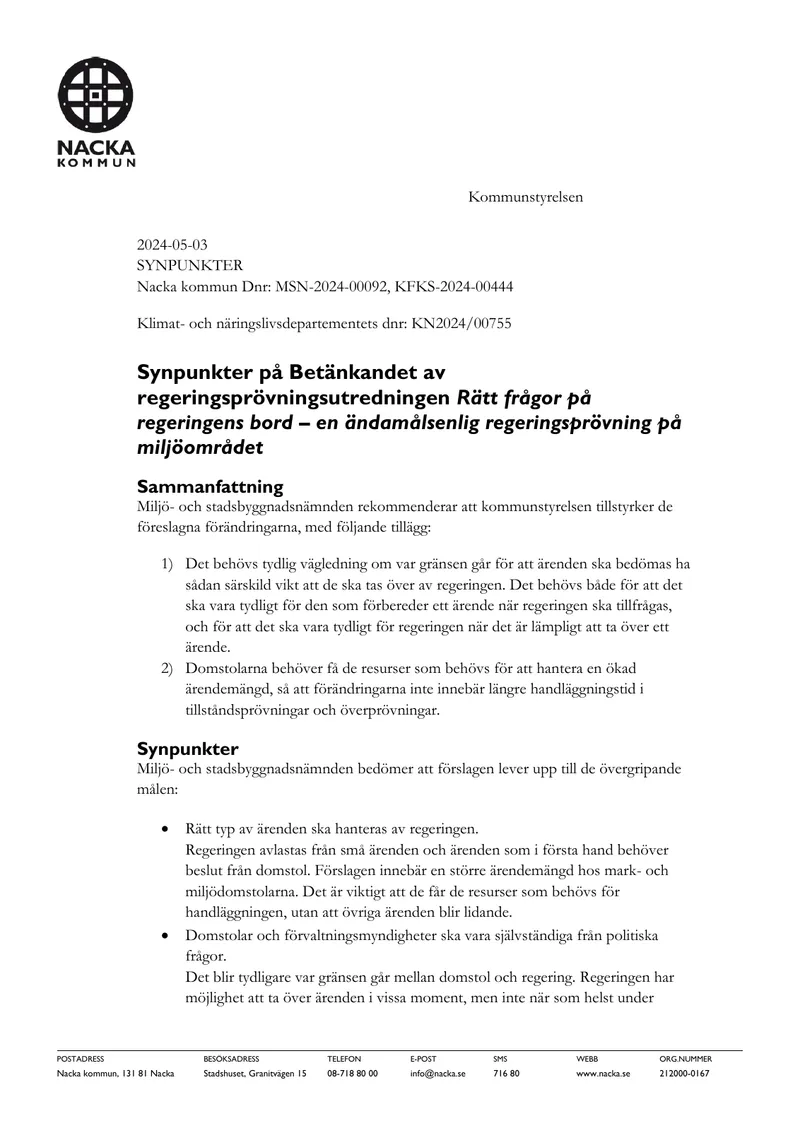 NACKA
KOMMUN

Kommunstyrelsen

2024-05-03
SYNPUNKTER
Nacka kommun Dnr: MSN-2024-00092, KFKS-2024-00444

Klimat- och näringslivsdepartementets dnr: KN2024/00755

Synpunkter på Betänkandet av regeringsprövningsutredningen Rätt frågor på regeringens bord – en ändamålsenlig regeringsprövning på miljöområdet

Sammanfattning
Miljö- och stadsbyggnadsnämnden rekommenderar att kommunstyrelsen tillstyrker de föreslagna förändringarna, med följande tillägg:

1) Det behövs tydlig vägledning om var gränsen går för att ärenden ska bedömas ha sådan särskild vikt att de ska tas över av regeringen. Det behövs både för att det ska vara tydligt för den som förbereder ett ärende när regeringen ska tillfrågas, och för att det ska vara tydligt för regeringen när det är lämpligt att ta över ett ärende.
2) Domstolarna behöver få de resurser som behövs för att hantera en ökad ärendemängd, så att förändringarna inte innebär längre handläggningstid i tillståndsprövningar och överprövningar.

Synpunkter
Miljö- och stadsbyggnadsnämnden bedömer att förslagen lever upp till de övergripande målen:

• Rätt typ av ärenden ska hanteras av regeringen.
Regeringen avlastas från små ärenden och ärenden som i första hand behöver beslut från domstol. Förslagen innebär en större ärendemängd hos mark- och miljödomstolarna. Det är viktigt att de får de resurser som behövs för handläggningen, utan att övriga ärenden blir lidande.
• Domstolar och förvaltningsmyndigheter ska vara självständiga från politiska frågor.
Det blir tydligare var gränsen går mellan domstol och regering. Regeringen har möjlighet att ta över ärenden i vissa moment, men inte när som helst under

POSTADRESS
Nacka kommun, 131 81 Nacka

BESÖKSADRESS
Stadshuset, Granitvägen 15

TELEFON
08-718 80 00

E-POST
info@nacka.se

SMS
716 80

WEBB
www.nacka.se

ORG.NUMMER
212000-0167